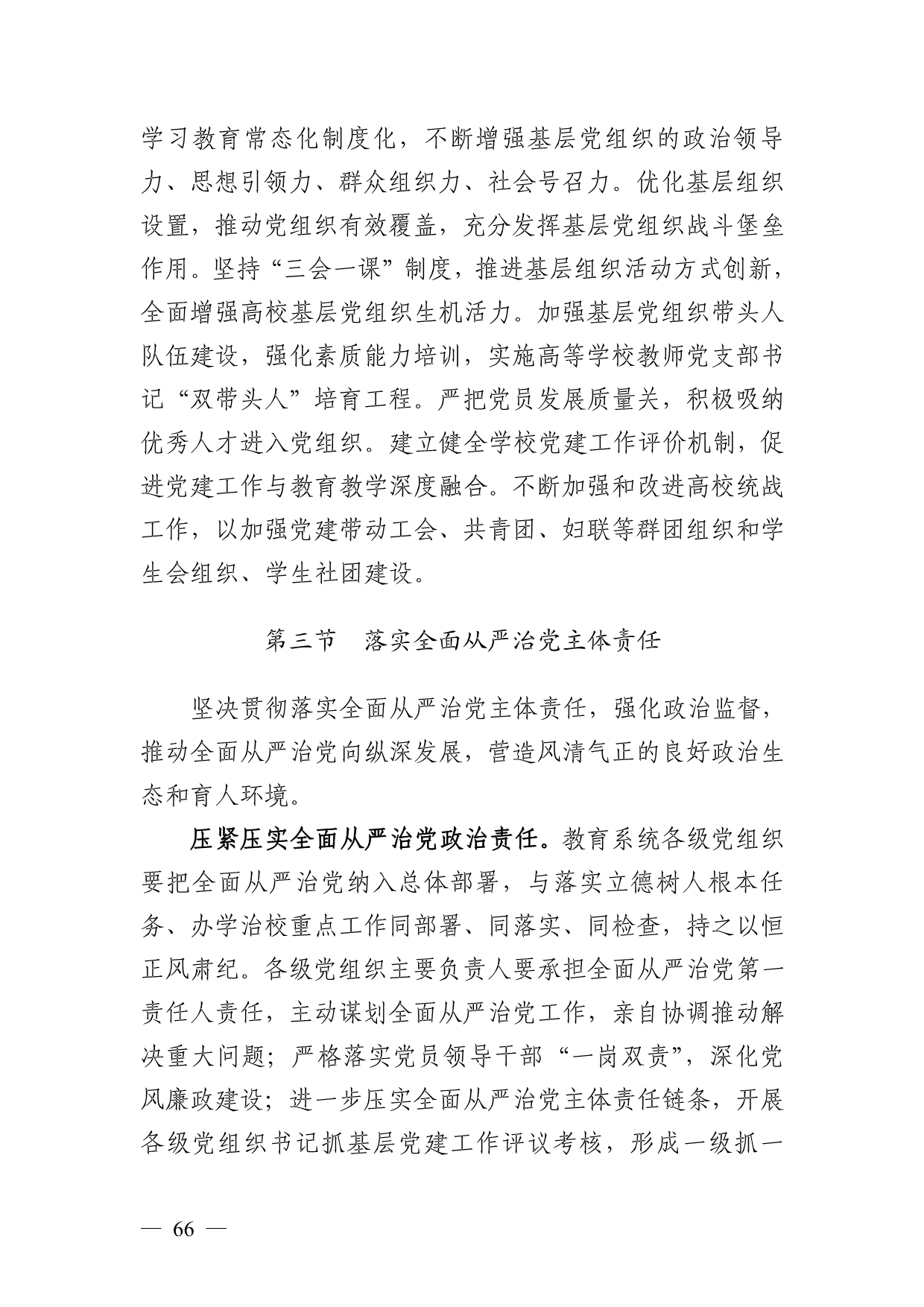 学习教育常态化制度化，不断增强基层党组织的政治领导力、思想引领力、群众组织力、社会号召力。优化基层组织设置，推动党组织有效覆盖，充分发挥基层党组织战斗堡垒作用。坚持“三会一课”制度，推进基层组织活动方式创新，全面增强高校基层党组织生机活力。加强基层党组织带头人队伍建设，强化素质能力培训，实施高等学校教师党支部书记“双带头人”培育工程。严把党员发展质量关，积极吸纳优秀人才进入党组织。建立健全学校党建工作评价机制，促进党建工作与教育教学深度融合。不断加强和改进高校统战工作，以加强党建带动工会、共青团、妇联等群团组织和学生会组织、学生社团建设。

第三节　落实全面从严治党主体责任

坚决贯彻落实全面从严治党主体责任，强化政治监督，推动全面从严治党向纵深发展，营造风清气正的良好政治生态和育人环境。

压紧压实全面从严治党政治责任。教育系统各级党组织要把全面从严治党纳入总体部署，与落实立德树人根本任务、办学治校重点工作同部署、同落实、同检查，持之以恒正风肃纪。各级党组织主要负责人要承担全面从严治党第一责任人责任，主动谋划全面从严治党工作，亲自协调推动解决重大问题；严格落实党员领导干部“一岗双责”，深化党风廉政建设；进一步压实全面从严治党主体责任链条，开展各级党组织书记抓基层党建工作评议考核，形成一级抓一

— 66 —